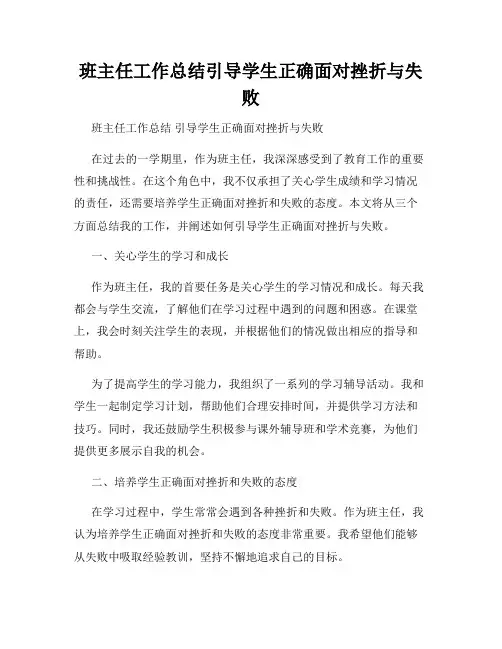 班主任工作总结引导学生正确面对挫折与失败

班主任工作总结 引导学生正确面对挫折与失败

在过去的一学期里，作为班主任，我深深感受到了教育工作的重要性和挑战性。在这个角色中，我不仅承担了关心学生成绩和学习情况的责任，还需要培养学生正确面对挫折和失败的态度。本文将从三个方面总结我的工作，并阐述如何引导学生正确面对挫折与失败。

一、关心学生的学习和成长

作为班主任，我的首要任务是关心学生的学习情况和成长。每天我都会与学生交流，了解他们在学习过程中遇到的问题和困惑。在课堂上，我会时刻关注学生的表现，并根据他们的情况做出相应的指导和帮助。

为了提高学生的学习能力，我组织了一系列的学习辅导活动。我和学生一起制定学习计划，帮助他们合理安排时间，并提供学习方法和技巧。同时，我还鼓励学生积极参与课外辅导班和学术竞赛，为他们提供更多展示自我的机会。

二、培养学生正确面对挫折和失败的态度

在学习过程中，学生常常会遇到各种挫折和失败。作为班主任，我认为培养学生正确面对挫折和失败的态度非常重要。我希望他们能够从失败中吸取经验教训，坚持不懈地追求自己的目标。